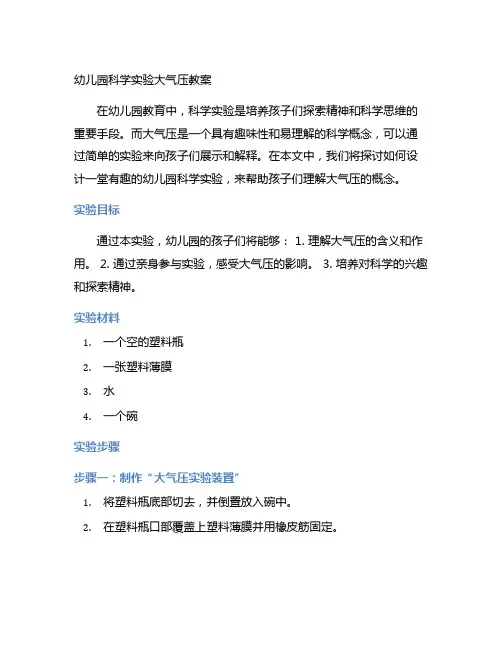 幼儿园科学实验大气压教案

在幼儿园教育中，科学实验是培养孩子们探索精神和科学思维的重要手段。而大气压是一个具有趣味性和易理解的科学概念，可以通过简单的实验来向孩子们展示和解释。在本文中，我们将探讨如何设计一堂有趣的幼儿园科学实验，来帮助孩子们理解大气压的概念。

实验目标

通过本实验，幼儿园的孩子们将能够： 1. 理解大气压的含义和作用。 2. 通过亲身参与实验，感受大气压的影响。 3. 培养对科学的兴趣和探索精神。

实验材料

1. 一个空的塑料瓶
2. 一张塑料薄膜
3. 水
4. 一个碗

实验步骤

步骤一：制作“大气压实验装置”

1. 将塑料瓶底部切去，并倒置放入碗中。
2. 在塑料瓶口部覆盖上塑料薄膜并用橡皮筋固定。